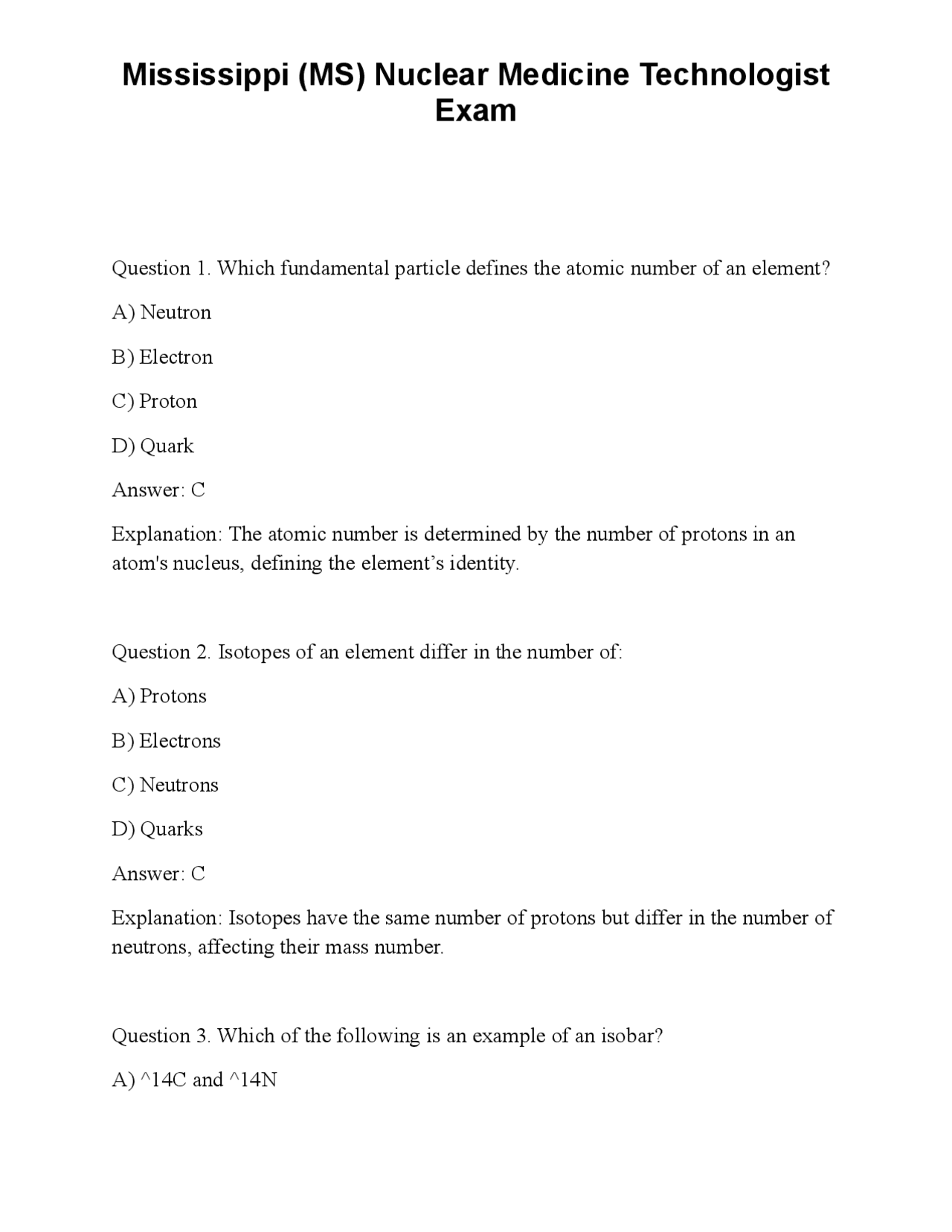 Mississippi (MS) Nuclear Medicine Technologist Exam

Question 1. Which fundamental particle defines the atomic number of an element?

A) Neutron

B) Electron

C) Proton

D) Quark

Answer: C

Explanation: The atomic number is determined by the number of protons in an atom's nucleus, defining the element's identity.

Question 2. Isotopes of an element differ in the number of:

A) Protons

B) Electrons

C) Neutrons

D) Quarks

Answer: C

Explanation: Isotopes have the same number of protons but differ in the number of neutrons, affecting their mass number.

Question 3. Which of the following is an example of an isobar?

A) ^14C and ^14N